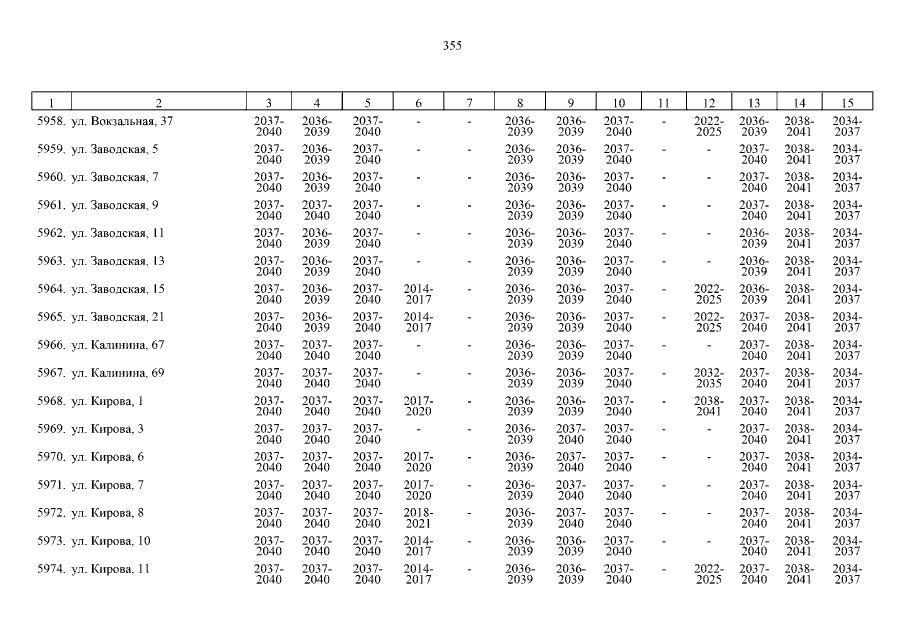 355

| 1 | 2 | 3 | 4 | 5 | 6 | 7 | 8 | 9 | 10 | 11 | 12 | 13 | 14 | 15 |
|---|---|---|---|---|---|---|---|---|---|---|---|---|---|---|
| 5958. | ул. Вокзальная, 37 | 2037-2040 | 2036-2039 | 2037-2040 | - | - | 2036-2039 | 2036-2039 | 2037-2040 | - | 2022-2025 | 2036-2039 | 2038-2041 | 2034-2037 |
| 5959. | ул. Заводская, 5 | 2037-2040 | 2036-2039 | 2037-2040 | - | - | 2036-2039 | 2036-2039 | 2037-2040 | - | - | 2037-2040 | 2038-2041 | 2034-2037 |
| 5960. | ул. Заводская, 7 | 2037-2040 | 2036-2039 | 2037-2040 | - | - | 2036-2039 | 2036-2039 | 2037-2040 | - | - | 2037-2040 | 2038-2041 | 2034-2037 |
| 5961. | ул. Заводская, 9 | 2037-2040 | 2037-2040 | 2037-2040 | - | - | 2036-2039 | 2036-2039 | 2037-2040 | - | - | 2037-2040 | 2038-2041 | 2034-2037 |
| 5962. | ул. Заводская, 11 | 2037-2040 | 2036-2039 | 2037-2040 | - | - | 2036-2039 | 2036-2039 | 2037-2040 | - | - | 2036-2039 | 2038-2041 | 2034-2037 |
| 5963. | ул. Заводская, 13 | 2037-2040 | 2036-2039 | 2037-2040 | - | - | 2036-2039 | 2036-2039 | 2037-2040 | - | - | 2036-2039 | 2038-2041 | 2034-2037 |
| 5964. | ул. Заводская, 15 | 2037-2040 | 2036-2039 | 2037-2040 | 2014-2017 | - | 2036-2039 | 2036-2039 | 2037-2040 | - | 2022-2025 | 2036-2039 | 2038-2041 | 2034-2037 |
| 5965. | ул. Заводская, 21 | 2037-2040 | 2036-2039 | 2037-2040 | 2014-2017 | - | 2036-2039 | 2036-2039 | 2037-2040 | - | 2022-2025 | 2037-2040 | 2038-2041 | 2034-2037 |
| 5966. | ул. Калинина, 67 | 2037-2040 | 2037-2040 | 2037-2040 | - | - | 2036-2039 | 2036-2039 | 2037-2040 | - | - | 2037-2040 | 2038-2041 | 2034-2037 |
| 5967. | ул. Калинина, 69 | 2037-2040 | 2037-2040 | 2037-2040 | - | - | 2036-2039 | 2036-2039 | 2037-2040 | - | 2032-2035 | 2037-2040 | 2038-2041 | 2034-2037 |
| 5968. | ул. Кирова, 1 | 2037-2040 | 2037-2040 | 2037-2040 | 2017-2020 | - | 2036-2039 | 2036-2039 | 2037-2040 | - | 2038-2041 | 2037-2040 | 2038-2041 | 2034-2037 |
| 5969. | ул. Кирова, 3 | 2037-2040 | 2037-2040 | 2037-2040 | - | - | 2036-2039 | 2037-2040 | 2037-2040 | - | - | 2037-2040 | 2038-2041 | 2034-2037 |
| 5970. | ул. Кирова, 6 | 2037-2040 | 2037-2040 | 2037-2040 | 2017-2020 | - | 2036-2039 | 2037-2040 | 2037-2040 | - | - | 2037-2040 | 2038-2041 | 2034-2037 |
| 5971. | ул. Кирова, 7 | 2037-2040 | 2037-2040 | 2037-2040 | 2017-2020 | - | 2036-2039 | 2037-2040 | 2037-2040 | - | - | 2037-2040 | 2038-2041 | 2034-2037 |
| 5972. | ул. Кирова, 8 | 2037-2040 | 2037-2040 | 2037-2040 | 2018-2021 | - | 2036-2039 | 2037-2040 | 2037-2040 | - | - | 2037-2040 | 2038-2041 | 2034-2037 |
| 5973. | ул. Кирова, 10 | 2037-2040 | 2037-2040 | 2037-2040 | 2014-2017 | - | 2036-2039 | 2036-2039 | 2037-2040 | - | - | 2037-2040 | 2038-2041 | 2034-2037 |
| 5974. | ул. Кирова, 11 | 2037-2040 | 2037-2040 | 2037-2040 | 2014-2017 | - | 2036-2039 | 2036-2039 | 2037-2040 | - | 2022-2025 | 2037-2040 | 2038-2041 | 2034-2037 |